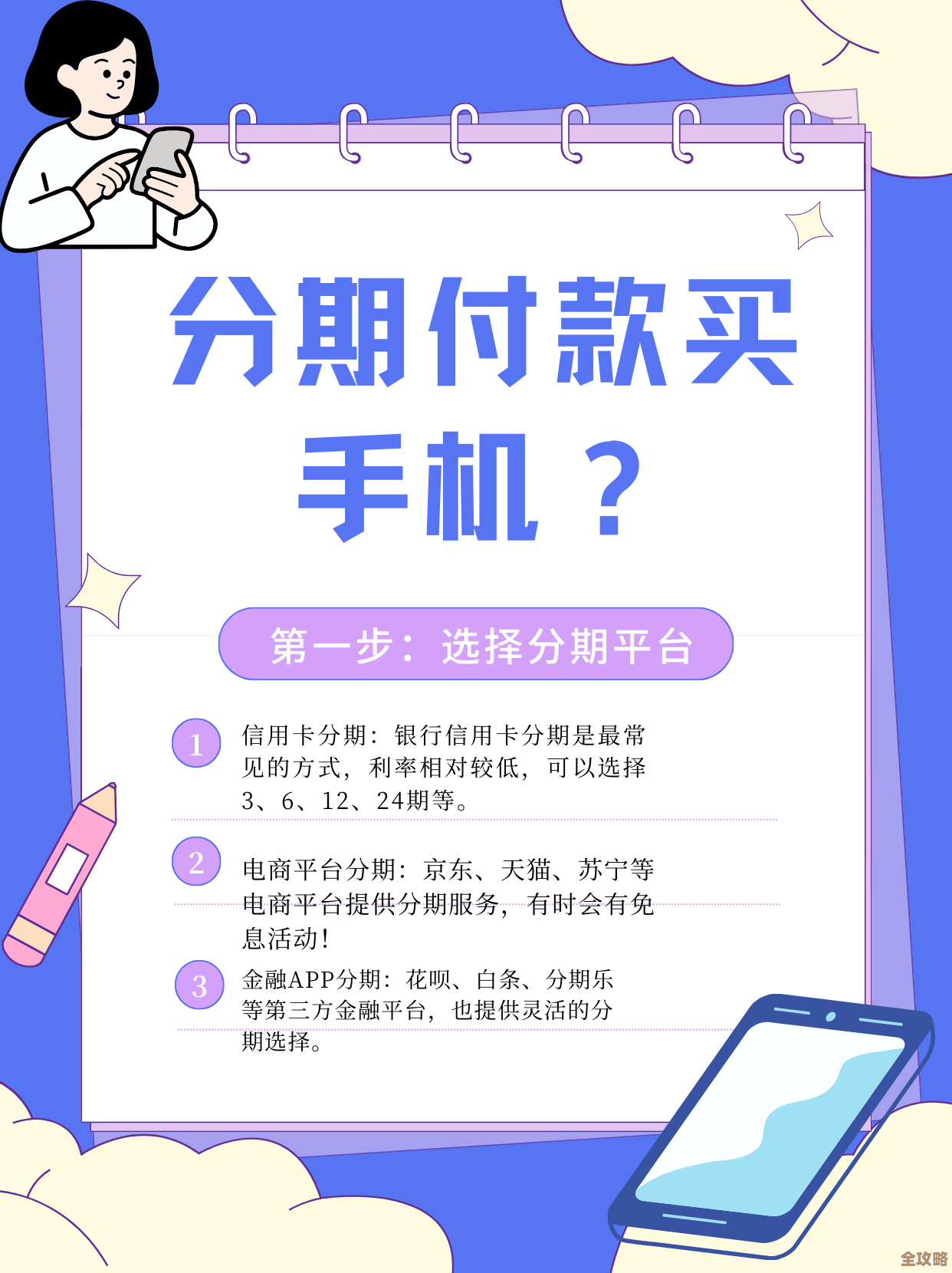 分期付款买手机？

第一步：选择分期平台

1 信用卡分期：银行信用卡分期是最常见的方式，利率相对较低，可以选择3、6、12、24期等。

2 电商平台分期：京东、天猫、苏宁等电商平台提供分期服务，有时会有免息活动！

3 金融APP分期：花呗、白条、分期乐等第三方金融平台，也提供灵活的分期选择。

全攻略